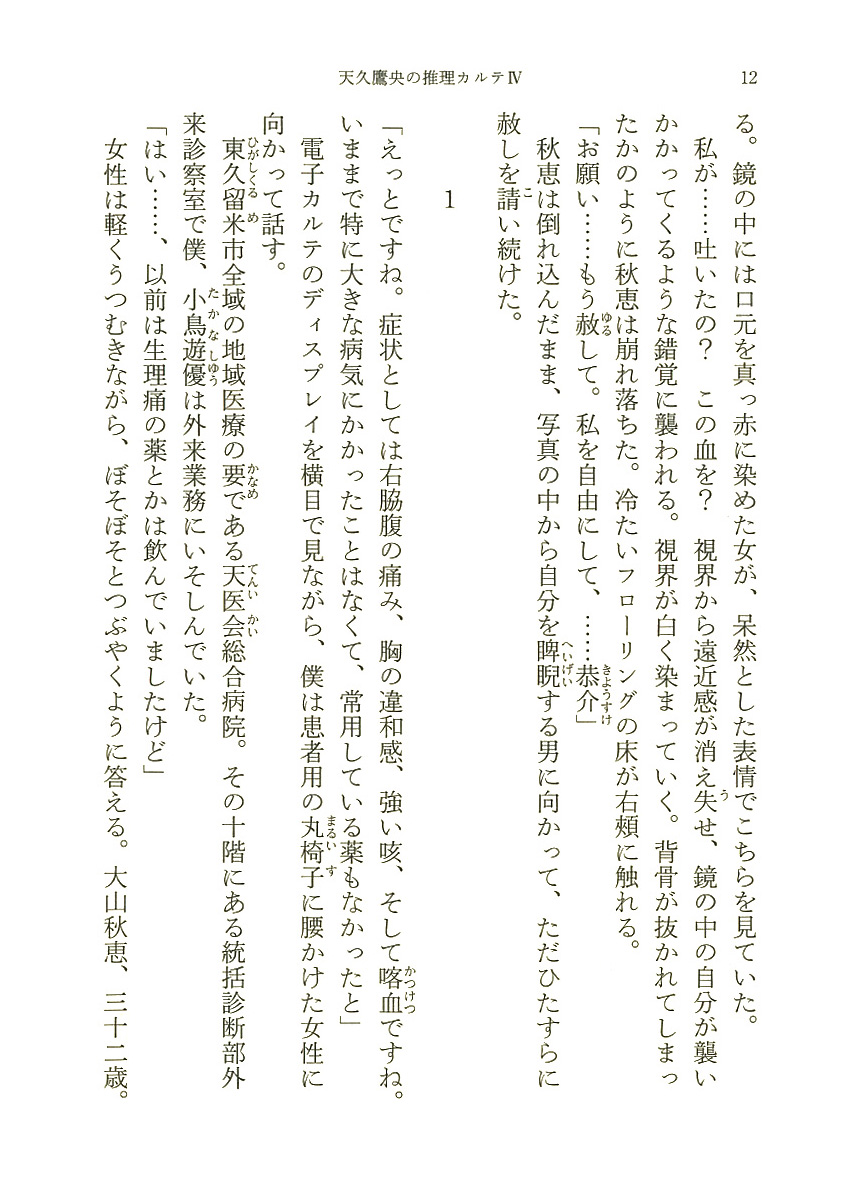 天久鷹央の推理カルテⅣ　12

る。鏡の中には口元を真っ赤に染めた女が、呆然とした表情でこちらを見ていた。

私が……吐いたの？　この血を？　視界から遠近感が消え失せ、鏡の中の自分が襲いかかってくるような錯覚に襲われる。視界が白く染まっていく。背骨が抜かれてしまったかのように秋恵は崩れ落ちた。冷たいフローリングの床が右頬に触れる。

「お願い……もう赦して。私を自由にして、……恭介」

秋恵は倒れ込んだまま、写真の中から自分を睥睨する男に向かって、ただひたすらに赦しを請い続けた。

1

「えっとですね。症状としては右脇腹の痛み、胸の違和感、強い咳、そして喀血ですね。いままで特に大きな病気にかかったことはなくて、常用している薬もなかったと」

電子カルテのディスプレイを横目で見ながら、僕は患者用の丸椅子に腰かけた女性に向かって話す。

東久留米市全域の地域医療の要である天医会総合病院。その十階にある統括診断部外来診察室で僕、小鳥遊優は外来業務にいそしんでいた。

「はい……、以前は生理痛の薬とかは飲んでいましたけど」

女性は軽くうつむきながら、ぼそぼそとつぶやくように答える。大山秋恵、三十二歳。